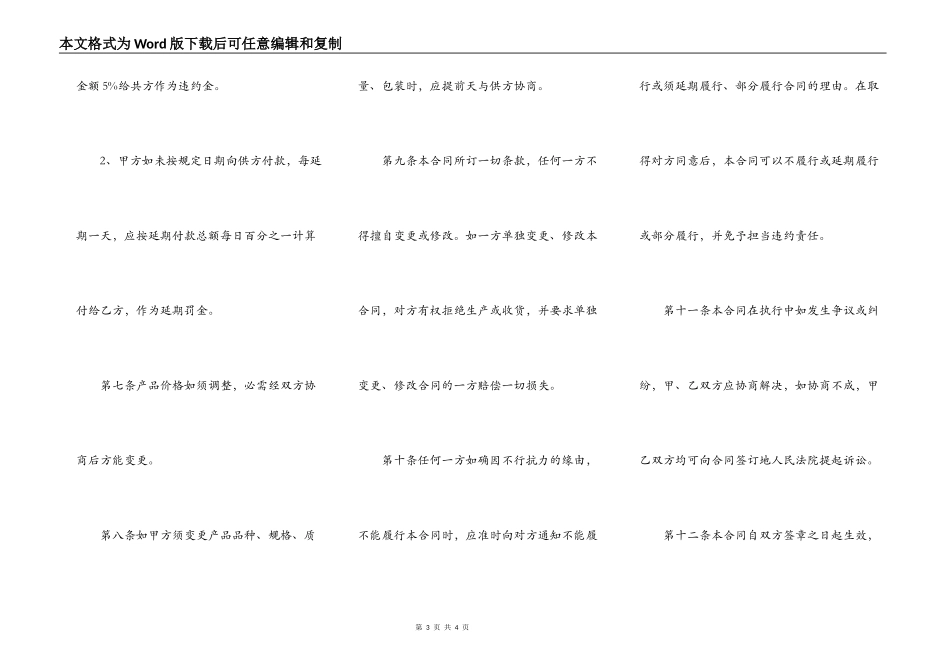 本文格式为Word版下载后可任意编辑和复制

金额5%给共方作为违约金。

2、甲方如未按规定日期向供方付款，每延期一天，应按延期付款总额每日百分之一计算付给乙方，作为延期罚金。

第七条产品价格如须调整，必需经双方协商后方能变更。

第八条如甲方须变更产品品种、规格、质量、包装时，应提前天与供方协商。

第九条本合同所订一切条款，任何一方不得擅自变更或修改。如一方单独变更、修改本合同，对方有权拒绝生产或收货，并要求单独变更、修改合同的一方赔偿一切损失。

第十条任何一方如确因不行抗力的缘由，不能履行本合同时，应准时向对方通知不能履行或须延期履行、部分履行合同的理由。在取得对方同意后，本合同可以不履行或延期履行或部分履行，并免予担当违约责任。

第十一条本合同在执行中如发生争议或纠纷，甲、乙双方应协商解决，如协商不成，甲乙双方均可向合同签订地人民法院提起诉讼。

第十二条本合同自双方签章之日起生效，

第 3 页 共 4 页